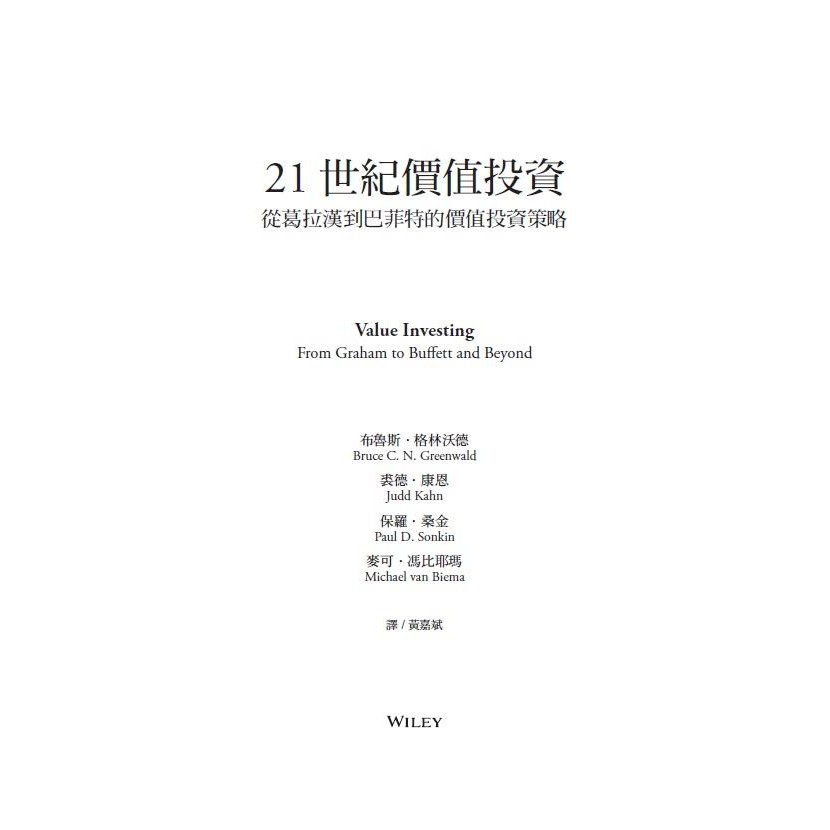 21世紀價值投資
從葛拉漢到巴菲特的價值投資策略

Value Investing
From Graham to Buffett and Beyond

布魯斯・格林沃德
Bruce C. N. Greenwald

裘德・康恩
Judd Kahn

保羅・桑金
Paul D. Sonkin

麥可・馮比耶瑪
Michael van Biema

譯/黃嘉斌

WILEY